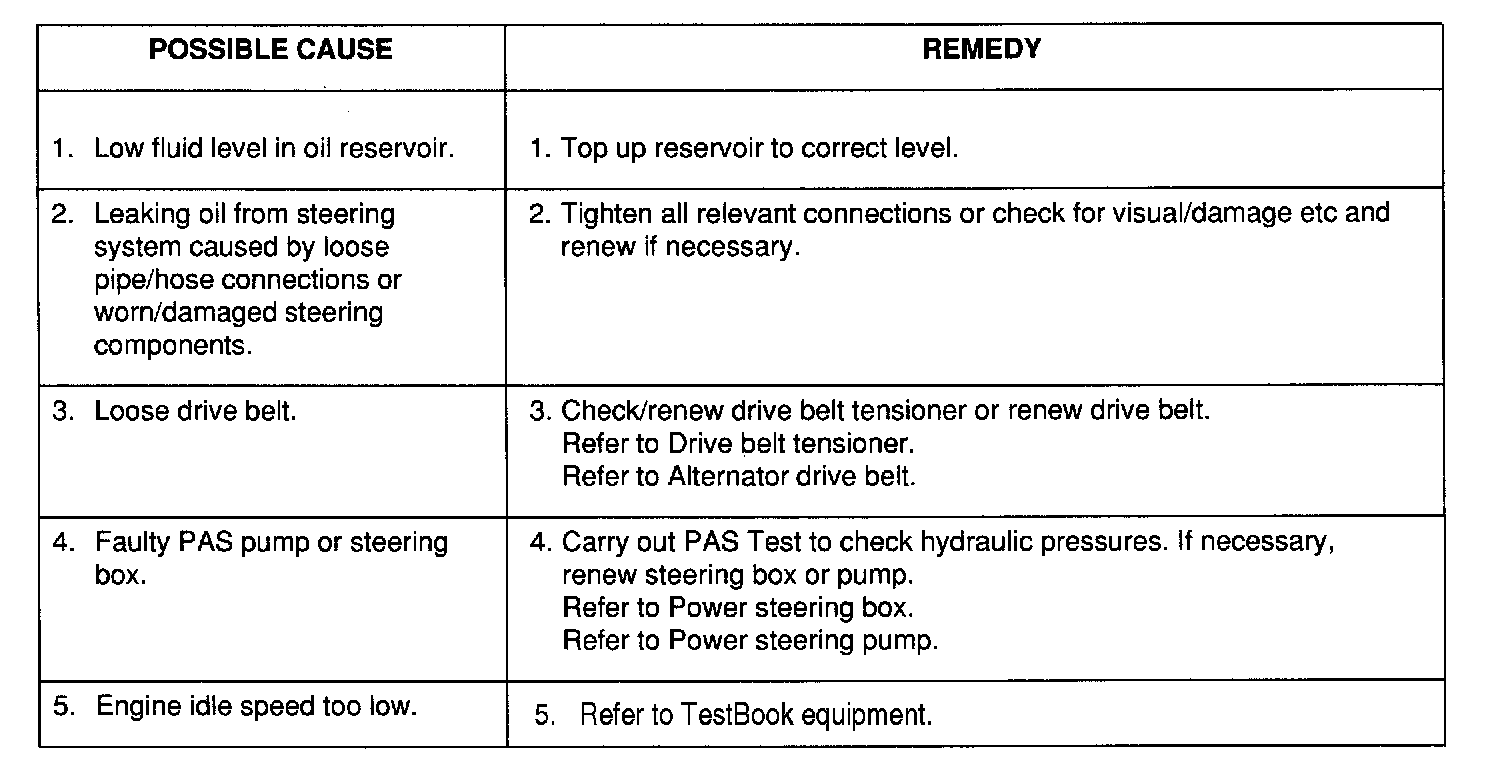 | POSSIBLE CAUSE | REMEDY |
|---|---|
| 1. Low fluid level in oil reservoir. | 1. Top up reservoir to correct level. |
| 2. Leaking oil from steering system caused by loose pipe/hose connections or worn/damaged steering components. | 2. Tighten all relevant connections or check for visual/damage etc and renew if necessary. |
| 3. Loose drive belt. | 3. Check/renew drive belt tensioner or renew drive belt. Refer to Drive belt tensioner. Refer to Alternator drive belt. |
| 4. Faulty PAS pump or steering box. | 4. Carry out PAS Test to check hydraulic pressures. If necessary, renew steering box or pump. Refer to Power steering box. Refer to Power steering pump. |
| 5. Engine idle speed too low. | 5. Refer to TestBook equipment. |